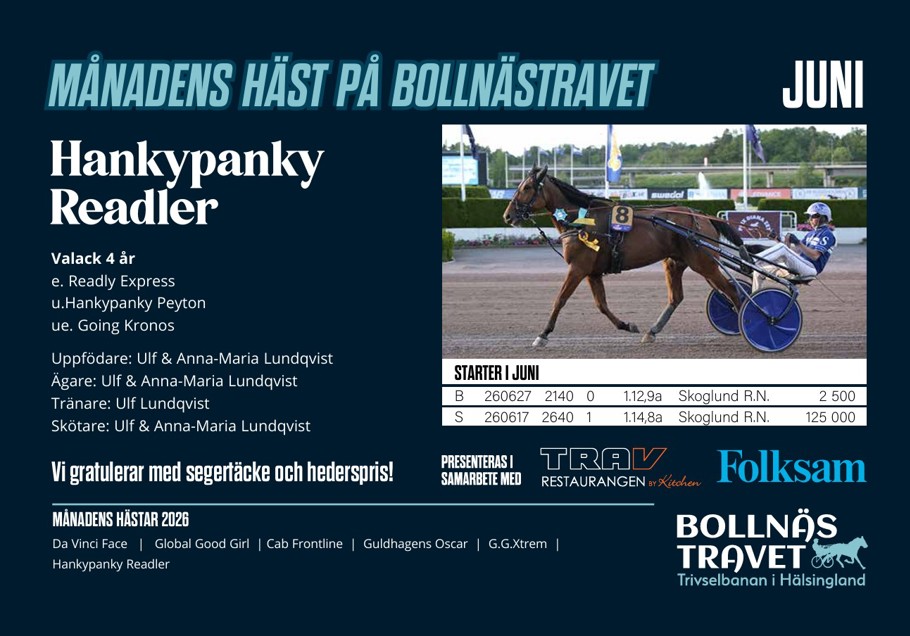 MÅNADENS HÄST PÅ BOLLNÄSTRAVET

JUNI

Hankypanky Readler

Valack 4 år
e. Readly Express
u.Hankypanky Peyton
ue. Going Kronos

Uppfödare: Ulf & Anna-Maria Lundqvist
Ägare: Ulf & Anna-Maria Lundqvist
Tränare: Ulf Lundqvist
Skötare: Ulf & Anna-Maria Lundqvist

8

STARTER I JUNI

| B | 260627 | 2140 | 0 | 1.12,9a | Skoglund R.N. | 2 500 |
|---|---|---|---|---|---|---|
| S | 260617 | 2640 | 1 | 1.14,8a | Skoglund R.N. | 125 000 |

Vi gratulerar med segertäcke och hederspris!

PRESENTERAS I SAMARBETE MED

TRAV RESTAURANGEN BY Kitchen

Folksam

MÅNADENS HÄSTAR 2026

Da Vinci Face | Global Good Girl | Cab Frontline | Guldhagens Oscar | G.G.Xtrem | Hankypanky Readler

BOLLNÄS TRAVET
Trivselbanan i Hälsingland